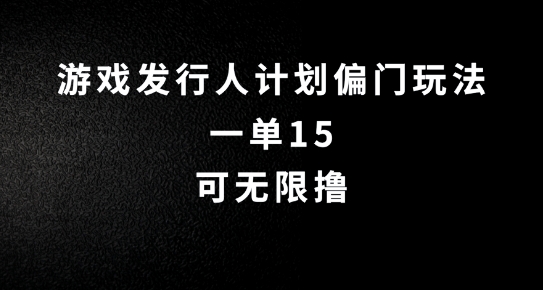 游戏发行人计划偏门玩法
一单15
可无限撸